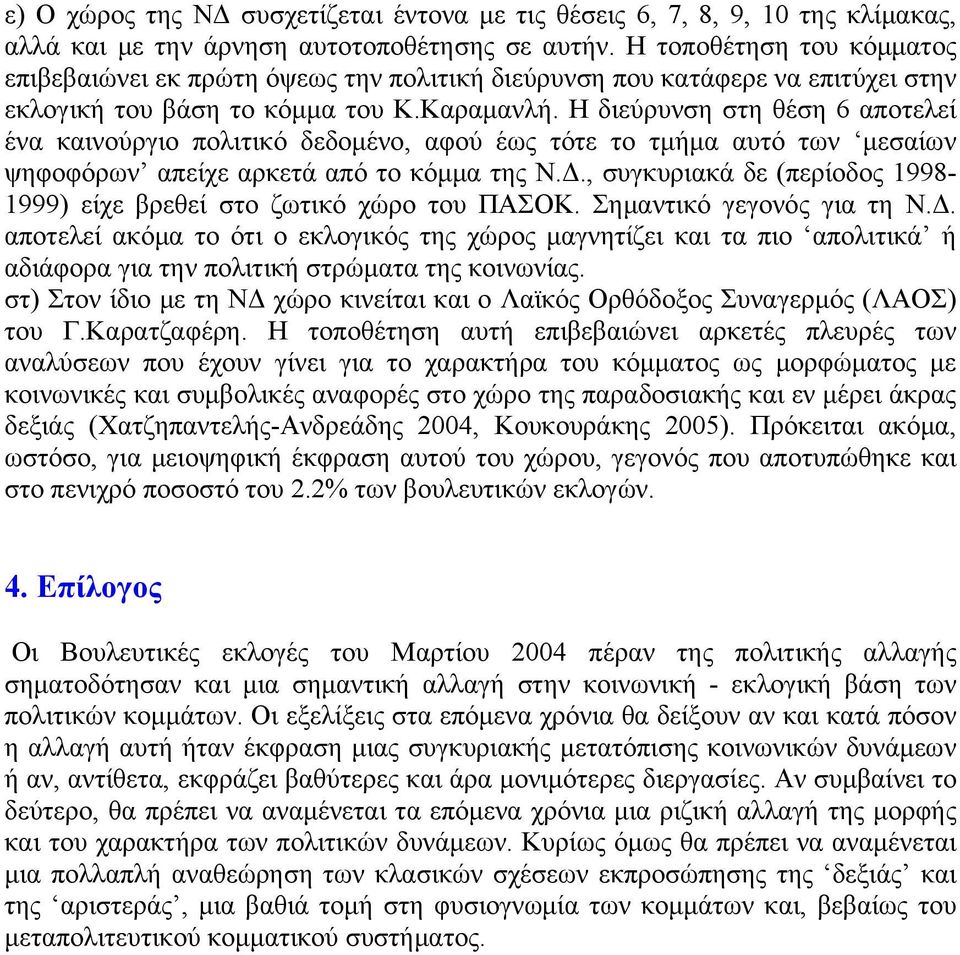 ε) Ο χώρος της ΝΔ συσχετίζεται έντονα με τις θέσεις 6, 7, 8, 9, 10 της κλίμακας, αλλά και με την άρνηση αυτοτοποθέτησης σε αυτήν. Η τοποθέτηση του κόμματος επιβεβαιώνει εκ πρώτη όψεως την πολιτική διεύρυνση που κατάφερε να επιτύχει στην εκλογική του βάση το κόμμα του Κ.Καραμανλή. Η διεύρυνση στη θέση 6 αποτελεί ένα καινούργιο πολιτικό δεδομένο, αφού έως τότε το τμήμα αυτό των ‘μεσαίων ψηφοφόρων’ απείχε αρκετά από το κόμμα της Ν.Δ., συγκυριακά δε (περίοδος 1998-1999) είχε βρεθεί στο ζωτικό χώρο του ΠΑΣΟΚ. Σημαντικό γεγονός για τη Ν.Δ. αποτελεί ακόμα το ότι ο εκλογικός της χώρος μαγνητίζει και τα πιο ‘απολιτικά’ ή αδιάφορα για την πολιτική στρώματα της κοινωνίας.
στ) Στον ίδιο με τη ΝΔ χώρο κινείται και ο Λαϊκός Ορθόδοξος Συναγερμός (ΛΑΟΣ) του Γ.Καρατζαφέρη. Η τοποθέτηση αυτή επιβεβαιώνει αρκετές πλευρές των αναλύσεων που έχουν γίνει για το χαρακτήρα του κόμματος ως μορφώματος με κοινωνικές και συμβολικές αναφορές στο χώρο της παραδοσιακής και εν μέρει άκρας δεξιάς (Χατζηπαντελής-Ανδρεάδης 2004, Κουκουράκης 2005). Πρόκειται ακόμα, ωστόσο, για μειοψηφική έκφραση αυτού του χώρου, γεγονός που αποτυπώθηκε και στο πενιχρό ποσοστό του 2.2% των βουλευτικών εκλογών.

4. Επίλογος

Οι Βουλευτικές εκλογές του Μαρτίου 2004 πέραν της πολιτικής αλλαγής σηματοδότησαν και μια σημαντική αλλαγή στην κοινωνική - εκλογική βάση των πολιτικών κομμάτων. Οι εξελίξεις στα επόμενα χρόνια θα δείξουν αν και κατά πόσον η αλλαγή αυτή ήταν έκφραση μιας συγκυριακής μετατόπισης κοινωνικών δυνάμεων ή αν, αντίθετα, εκφράζει βαθύτερες και άρα μονιμότερες διεργασίες. Αν συμβαίνει το δεύτερο, θα πρέπει να αναμένεται τα επόμενα χρόνια μια ριζική αλλαγή της μορφής και του χαρακτήρα των πολιτικών δυνάμεων. Κυρίως όμως θα πρέπει να αναμένεται μια πολλαπλή αναθεώρηση των κλασικών σχέσεων εκπροσώπησης της ‘δεξιάς’ και της ‘αριστεράς’, μια βαθιά τομή στη φυσιογνωμία των κομμάτων και, βεβαίως του μεταπολιτευτικού κομματικού συστήματος.